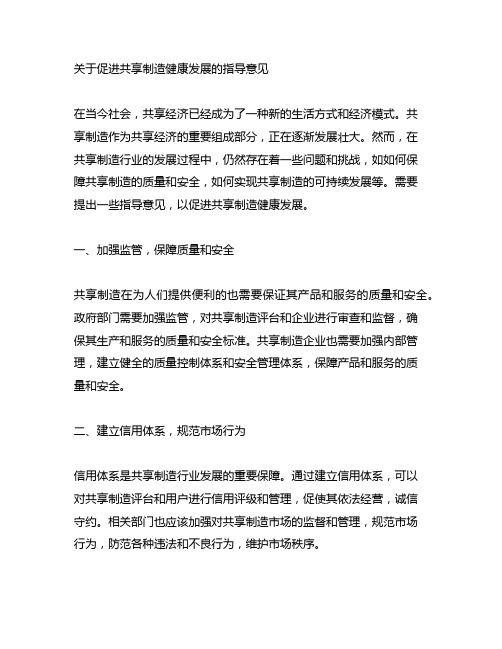 关于促进共享制造健康发展的指导意见

在当今社会，共享经济已经成为了一种新的生活方式和经济模式。共享制造作为共享经济的重要组成部分，正在逐渐发展壮大。然而，在共享制造行业的发展过程中，仍然存在着一些问题和挑战，如如何保障共享制造的质量和安全，如何实现共享制造的可持续发展等。需要提出一些指导意见，以促进共享制造健康发展。

一、加强监管，保障质量和安全

共享制造在为人们提供便利的也需要保证其产品和服务的质量和安全。政府部门需要加强监管，对共享制造评台和企业进行审查和监督，确保其生产和服务的质量和安全标准。共享制造企业也需要加强内部管理，建立健全的质量控制体系和安全管理体系，保障产品和服务的质量和安全。

二、建立信用体系，规范市场行为

信用体系是共享制造行业发展的重要保障。通过建立信用体系，可以对共享制造评台和用户进行信用评级和管理，促使其依法经营，诚信守约。相关部门也应该加强对共享制造市场的监督和管理，规范市场行为，防范各种违法和不良行为，维护市场秩序。